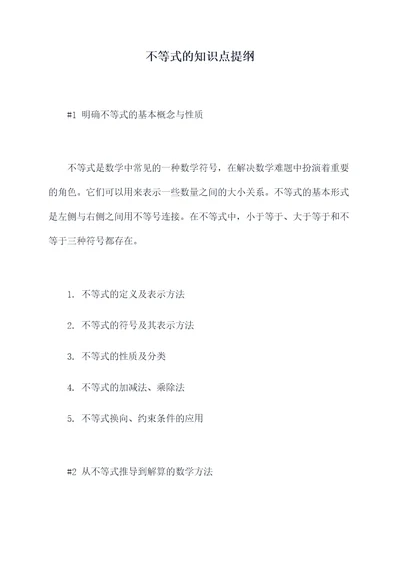 不等式的知识点提纲

#1 明确不等式的基本概念与性质

不等式是数学中常见的一种数学符号，在解决数学难题中扮演着重要的角色。它们可以用来表示一些数量之间的大小关系。不等式的基本形式是左侧与右侧之间用不等号连接。在不等式中，小于等于、大于等于和不等于三种符号都存在。

1. 不等式的定义及表示方法

2. 不等式的符号及其表示方法

3. 不等式的性质及分类

4. 不等式的加减法、乘除法

5. 不等式换向、约束条件的应用

#2 从不等式推导到解算的数学方法